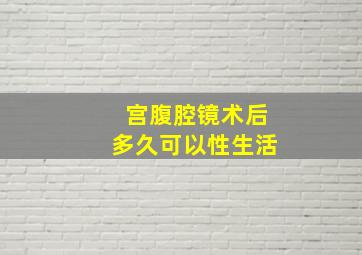 宫腹腔镜术后
多久可以性生活